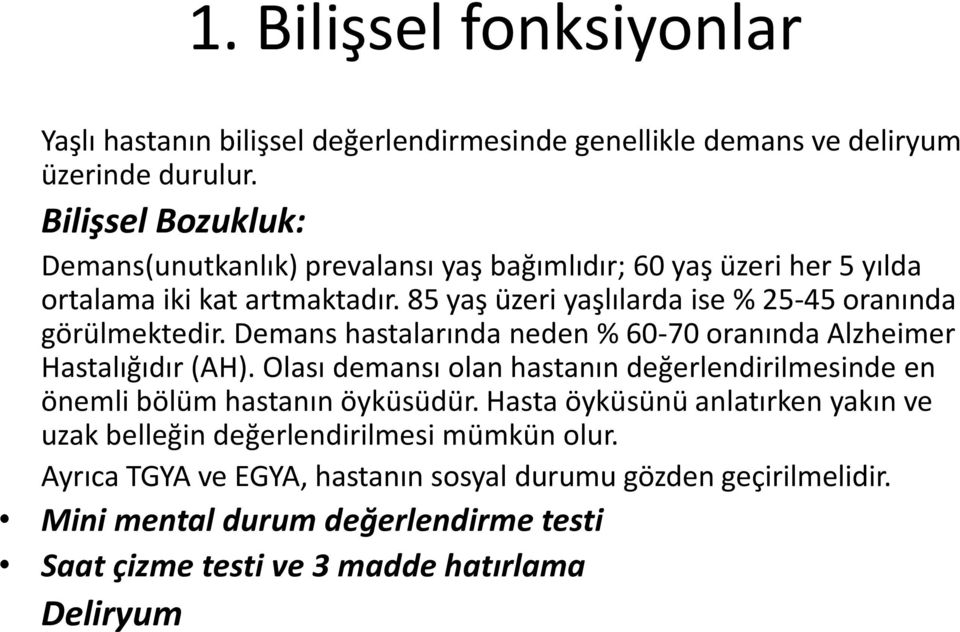 1. Bilişsel fonksiyonlar

Yaşlı hastanın bilişsel değerlendirmesinde genellikle demans ve deliryum üzerinde durulur.

Bilişsel Bozukluk:

Demans(unutkanlık) prevalansı yaş bağımlıdır; 60 yaş üzeri her 5 yılda ortalama iki kat artmaktadır. 85 yaş üzeri yaşlılarda ise % 25-45 oranında görülmektedir. Demans hastalarında neden % 60-70 oranında Alzheimer Hastalığıdır (AH). Olası demansı olan hastanın değerlendirilmesinde en önemli bölüm hastanın öyküsüdür. Hasta öyküsünü anlatırken yakın ve uzak belleğin değerlendirilmesi mümkün olur.

Ayrıca TGYA ve EGYA, hastanın sosyal durumu gözden geçirilmelidir.

• Mini mental durum değerlendirme testi
• Saat çizme testi ve 3 madde hatırlama

Deliryum